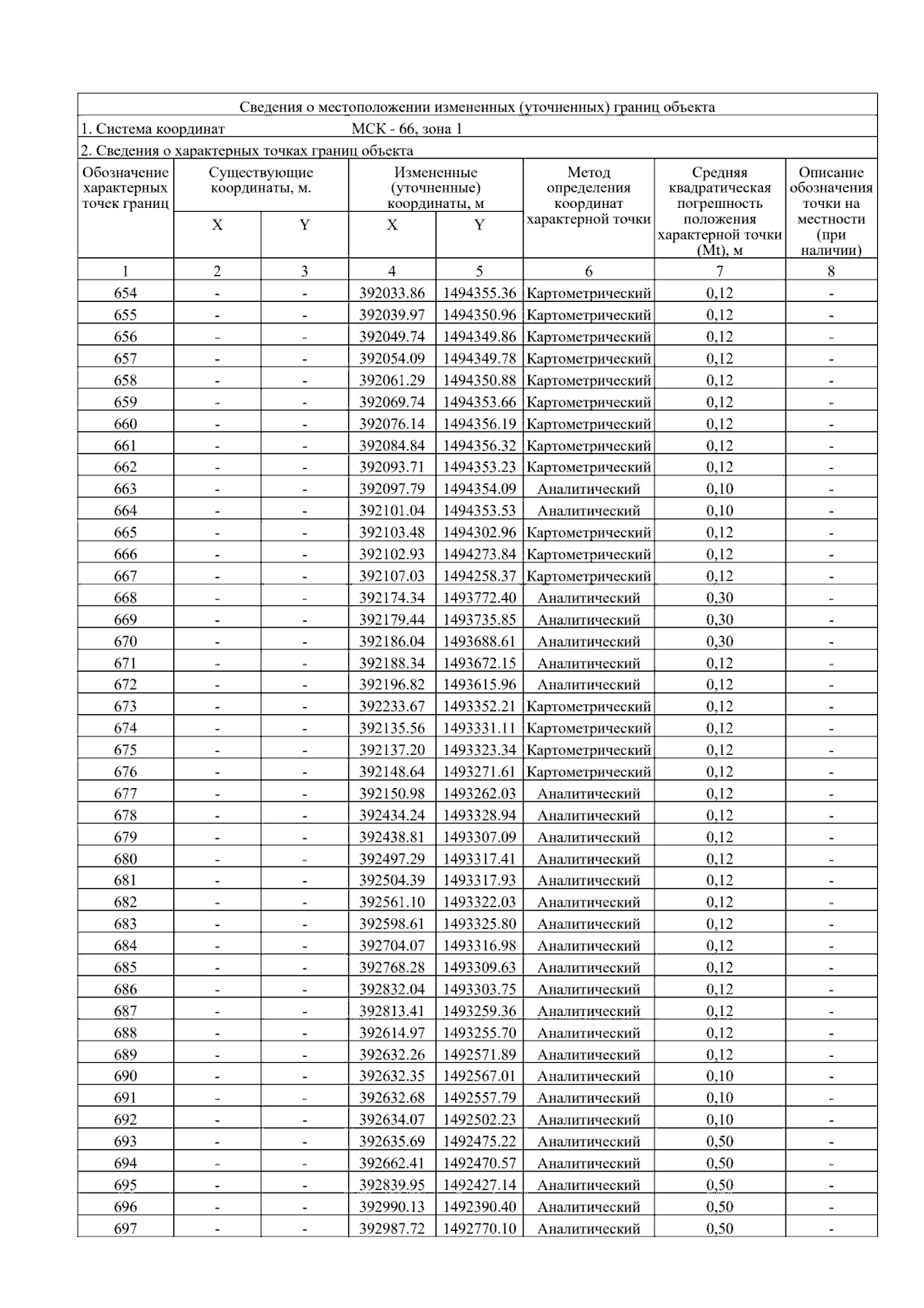 Сведения о местоположении измененных (уточненных) границ объекта

1. Система координат МСК - 66, зона 1

2. Сведения о характерных точках границ объекта

| Обозначение характерных точек границ | Существующие координаты, м. |  | Измененные (уточненные) координаты, м |  | Метод определения координат характерной точки | Средняя квадратическая погрешность положения характерной точки (Mt), м | Описание обозначения точки на местности (при наличии) |
|---|---|---|---|---|---|---|---|
|  | X | Y | X | Y |  |  |  |
| 1 | 2 | 3 | 4 | 5 | 6 | 7 | 8 |
| 654 | - | - | 392033.86 | 1494355.36 | Картометрический | 0,12 | - |
| 655 | - | - | 392039.97 | 1494350.96 | Картометрический | 0,12 | - |
| 656 | - | - | 392049.74 | 1494349.86 | Картометрический | 0,12 | - |
| 657 | - | - | 392054.09 | 1494349.78 | Картометрический | 0,12 | - |
| 658 | - | - | 392061.29 | 1494350.88 | Картометрический | 0,12 | - |
| 659 | - | - | 392069.74 | 1494353.66 | Картометрический | 0,12 | - |
| 660 | - | - | 392076.14 | 1494356.19 | Картометрический | 0,12 | - |
| 661 | - | - | 392084.84 | 1494356.32 | Картометрический | 0,12 | - |
| 662 | - | - | 392093.71 | 1494353.23 | Картометрический | 0,12 | - |
| 663 | - | - | 392097.79 | 1494354.09 | Аналитический | 0,10 | - |
| 664 | - | - | 392101.04 | 1494353.53 | Аналитический | 0,10 | - |
| 665 | - | - | 392103.48 | 1494302.96 | Картометрический | 0,12 | - |
| 666 | - | - | 392102.93 | 1494273.84 | Картометрический | 0,12 | - |
| 667 | - | - | 392107.03 | 1494258.37 | Картометрический | 0,12 | - |
| 668 | - | - | 392174.34 | 1493772.40 | Аналитический | 0,30 | - |
| 669 | - | - | 392179.44 | 1493735.85 | Аналитический | 0,30 | - |
| 670 | - | - | 392186.04 | 1493688.61 | Аналитический | 0,30 | - |
| 671 | - | - | 392188.34 | 1493672.15 | Аналитический | 0,12 | - |
| 672 | - | - | 392196.82 | 1493615.96 | Аналитический | 0,12 | - |
| 673 | - | - | 392233.67 | 1493352.21 | Картометрический | 0,12 | - |
| 674 | - | - | 392135.56 | 1493331.11 | Картометрический | 0,12 | - |
| 675 | - | - | 392137.20 | 1493323.34 | Картометрический | 0,12 | - |
| 676 | - | - | 392148.64 | 1493271.61 | Картометрический | 0,12 | - |
| 677 | - | - | 392150.98 | 1493262.03 | Аналитический | 0,12 | - |
| 678 | - | - | 392434.24 | 1493328.94 | Аналитический | 0,12 | - |
| 679 | - | - | 392438.81 | 1493307.09 | Аналитический | 0,12 | - |
| 680 | - | - | 392497.29 | 1493317.41 | Аналитический | 0,12 | - |
| 681 | - | - | 392504.39 | 1493317.93 | Аналитический | 0,12 | - |
| 682 | - | - | 392561.10 | 1493322.03 | Аналитический | 0,12 | - |
| 683 | - | - | 392598.61 | 1493325.80 | Аналитический | 0,12 | - |
| 684 | - | - | 392704.07 | 1493316.98 | Аналитический | 0,12 | - |
| 685 | - | - | 392768.28 | 1493309.63 | Аналитический | 0,12 | - |
| 686 | - | - | 392832.04 | 1493303.75 | Аналитический | 0,12 | - |
| 687 | - | - | 392813.41 | 1493259.36 | Аналитический | 0,12 | - |
| 688 | - | - | 392614.97 | 1493255.70 | Аналитический | 0,12 | - |
| 689 | - | - | 392632.26 | 1492571.89 | Аналитический | 0,12 | - |
| 690 | - | - | 392632.35 | 1492567.01 | Аналитический | 0,10 | - |
| 691 | - | - | 392632.68 | 1492557.79 | Аналитический | 0,10 | - |
| 692 | - | - | 392634.07 | 1492502.23 | Аналитический | 0,10 | - |
| 693 | - | - | 392635.69 | 1492475.22 | Аналитический | 0,50 | - |
| 694 | - | - | 392662.41 | 1492470.57 | Аналитический | 0,50 | - |
| 695 | - | - | 392839.95 | 1492427.14 | Аналитический | 0,50 | - |
| 696 | - | - | 392990.13 | 1492390.40 | Аналитический | 0,50 | - |
| 697 | - | - | 392987.72 | 1492770.10 | Аналитический | 0,50 | - |